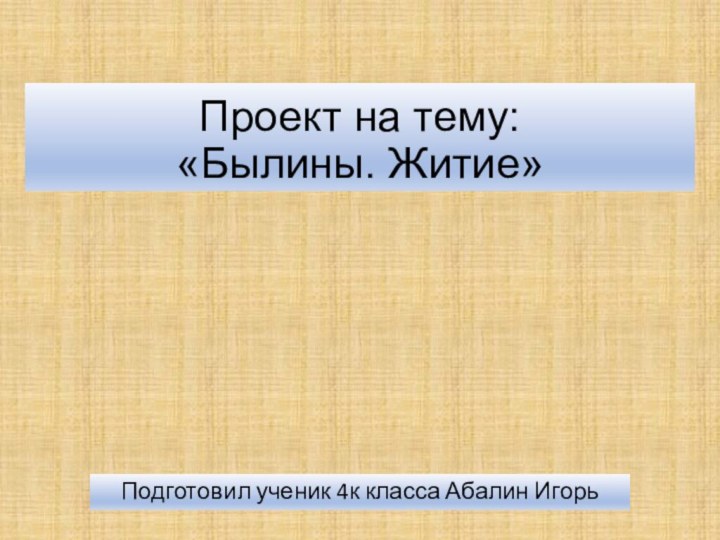 Проект на тему:
«Былины. Житие»

Подготовил ученик 4к класса Абалин Игорь